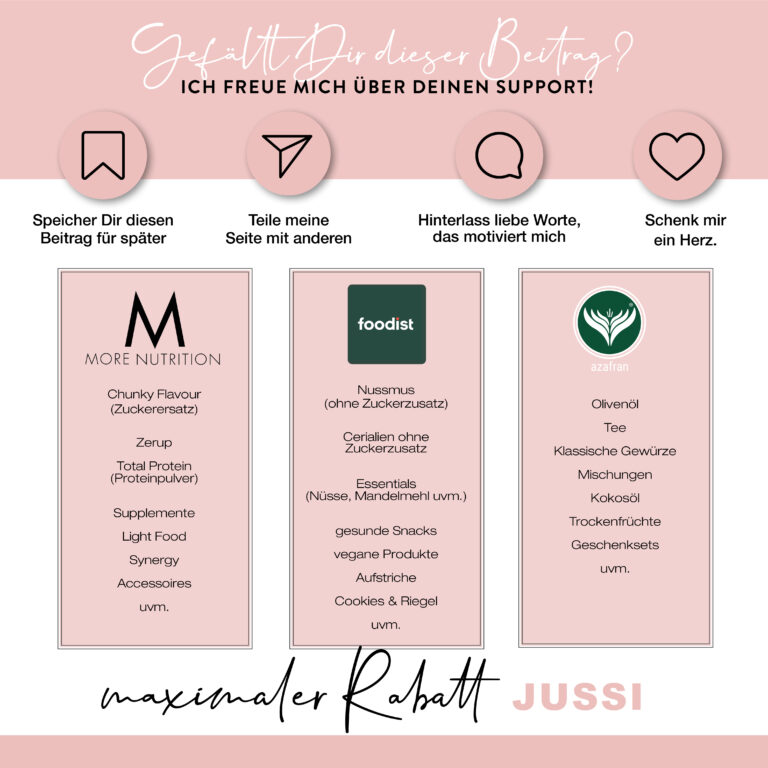 Gefällt Dir dieser Beitrag?
ICH FREUE MICH ÜBER DEINEN SUPPORT!

Speicher Dir diesen Beitrag für später

Teile meine Seite mit anderen

Hinterlass liebe Worte, das motiviert mich

Schenk mir ein Herz.

M
MORE NUTRITION

Chunky Flavour (Zuckerersatz)

Zerup

Total Protein (Proteinpulver)

Supplemente

Light Food

Synergy

Accessoires

uvm.

foodist

Nussmus (ohne Zuckerzusatz)

Cerialien ohne Zuckerzusatz

Essentials (Nüsse, Mandelmehl uvm.)

gesunde Snacks

vegane Produkte

Aufstriche

Cookies & Riegel

uvm.

azafran

Olivenöl

Tee

Klassische Gewürze

Mischungen

Kokosöl

Trockenfrüchte

Geschenksets

uvm.

maximaler Rabatt JUSSI